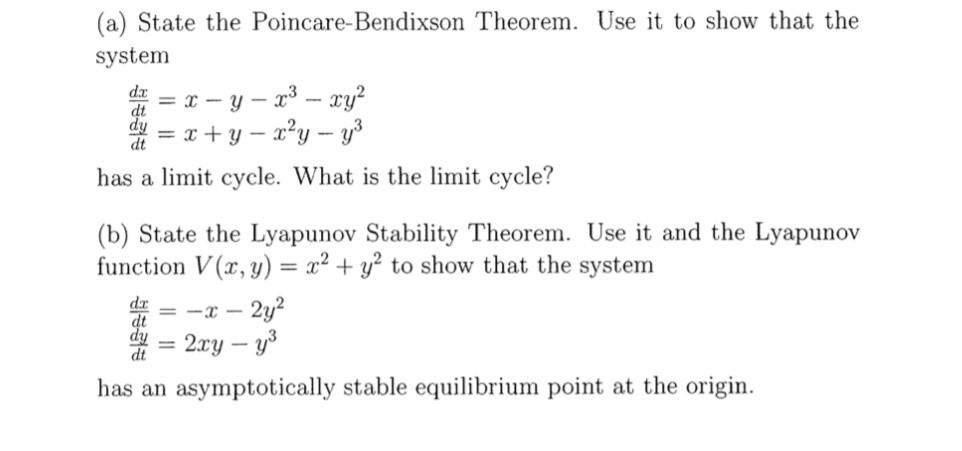 (a) State the Poincare-Bendixson Theorem. Use it to show that the system

$\frac{dx}{dt} = x - y - x^3 - xy^2$
$\frac{dy}{dt} = x + y - x^2y - y^3$

has a limit cycle. What is the limit cycle?

(b) State the Lyapunov Stability Theorem. Use it and the Lyapunov function $V(x, y) = x^2 + y^2$ to show that the system

$\frac{dx}{dt} = -x - 2y^2$
$\frac{dy}{dt} = 2xy - y^3$

has an asymptotically stable equilibrium point at the origin.